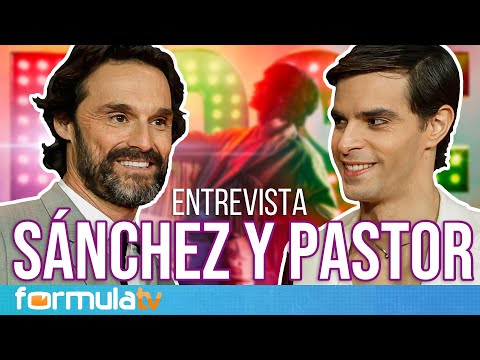 ENTREVISTA
SÁNCHEZ Y PASTOR

formulatv